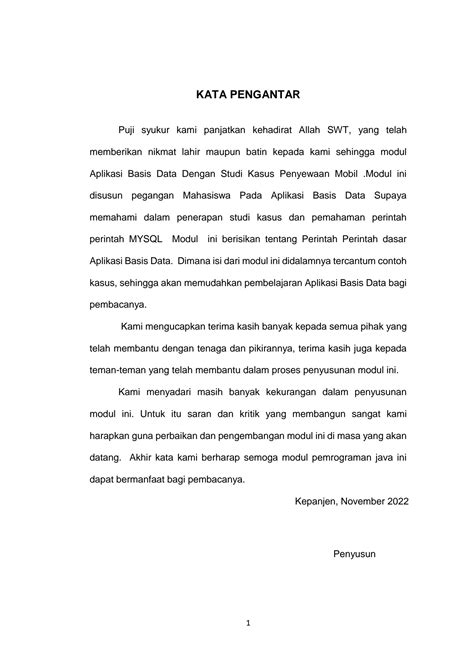 KATA PENGANTAR

Puji syukur kami panjatkan kehadirat Allah SWT, yang telah memberikan nikmat lahir maupun batin kepada kami sehingga modul Aplikasi Basis Data Dengan Studi Kasus Penyewaan Mobil .Modul ini disusun pegangan Mahasiswa Pada Aplikasi Basis Data Supaya memahami dalam penerapan studi kasus dan pemahaman perintah perintah MYSQL Modul ini berisikan tentang Perintah Perintah dasar Aplikasi Basis Data. Dimana isi dari modul ini didalamnya tercantum contoh kasus, sehingga akan memudahkan pembelajaran Aplikasi Basis Data bagi pembacanya.

Kami mengucapkan terima kasih banyak kepada semua pihak yang telah membantu dengan tenaga dan pikirannya, terima kasih juga kepada teman-teman yang telah membantu dalam proses penyusunan modul ini.

Kami menyadari masih banyak kekurangan dalam penyusunan modul ini. Untuk itu saran dan kritik yang membangun sangat kami harapkan guna perbaikan dan pengembangan modul ini di masa yang akan datang. Akhir kata kami berharap semoga modul pemrograman java ini dapat bermanfaat bagi pembacanya.

Kepanjen, November 2022

Penyusun

1